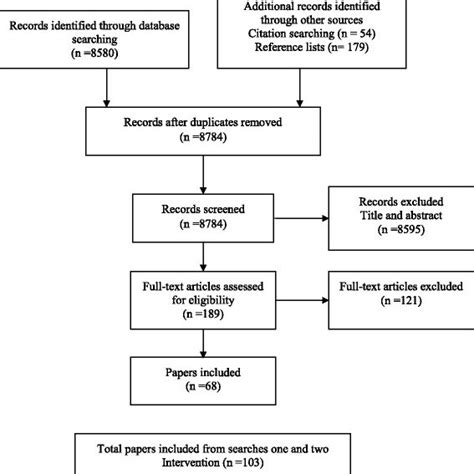 Records identified through database searching
(n =8580)

Additional records identified through other sources
Citation searching (n = 54)
Reference lists (n= 179)

Records after duplicates removed
(n =8784)

Records screened
(n =8784)

Records excluded
Title and abstract
(n =8595)

Full-text articles assessed for eligibility
(n =189)

Full-text articles excluded
(n =121)

Papers included
(n =68)

Total papers included from searches one and two
Intervention (n =103)